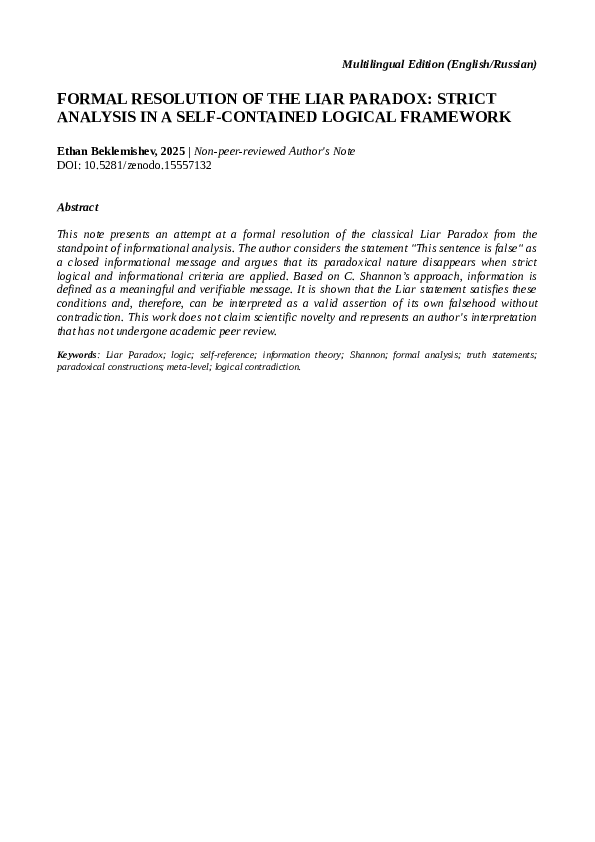 Multilingual Edition (English/Russian)

FORMAL RESOLUTION OF THE LIAR PARADOX: STRICT ANALYSIS IN A SELF-CONTAINED LOGICAL FRAMEWORK

Ethan Beklemishev, 2025 | Non-peer-reviewed Author's Note
DOI: 10.5281/zenodo.15557132

Abstract

This note presents an attempt at a formal resolution of the classical Liar Paradox from the standpoint of informational analysis. The author considers the statement "This sentence is false" as a closed informational message and argues that its paradoxical nature disappears when strict logical and informational criteria are applied. Based on C. Shannon's approach, information is defined as a meaningful and verifiable message. It is shown that the Liar statement satisfies these conditions and, therefore, can be interpreted as a valid assertion of its own falsehood without contradiction. This work does not claim scientific novelty and represents an author's interpretation that has not undergone academic peer review.

Keywords: Liar Paradox; logic; self-reference; information theory; Shannon; formal analysis; truth statements; paradoxical constructions; meta-level; logical contradiction.